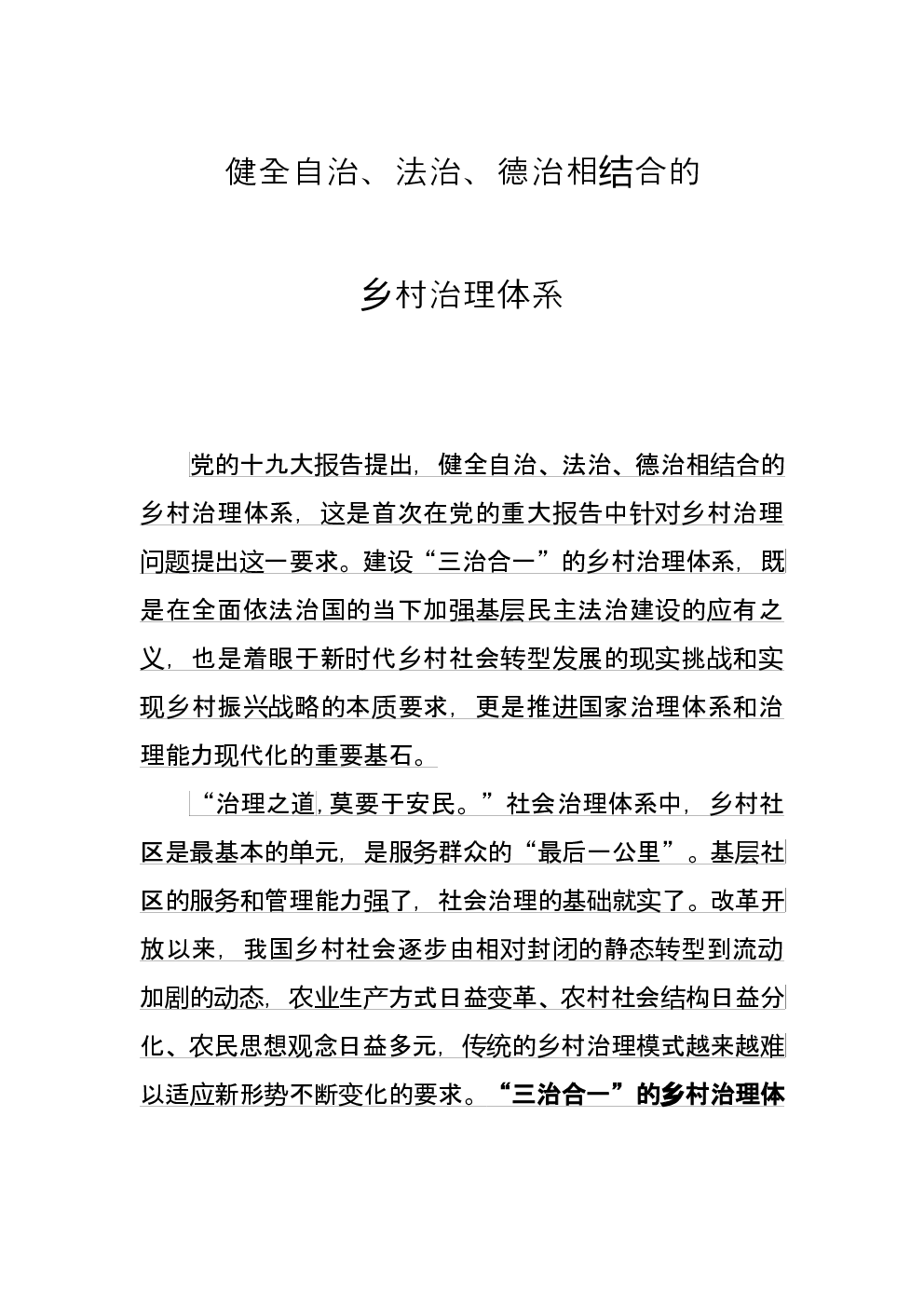 健全自治、法治、德治相结合的

乡村治理体系

党的十九大报告提出，健全自治、法治、德治相结合的乡村治理体系，这是首次在党的重大报告中针对乡村治理问题提出这一要求。建设“三治合一”的乡村治理体系，既是在全面依法治国的当下加强基层民主法治建设的应有之义，也是着眼于新时代乡村社会转型发展的现实挑战和实现乡村振兴战略的本质要求，更是推进国家治理体系和治理能力现代化的重要基石。

“治理之道，莫要于安民。”社会治理体系中，乡村社区是最基本的单元，是服务群众的“最后一公里”。基层社区的服务和管理能力强了，社会治理的基础就实了。改革开放以来，我国乡村社会逐步由相对封闭的静态转型到流动加剧的动态，农业生产方式日益变革、农村社会结构日益分化、农民思想观念日益多元，传统的乡村治理模式越来越难以适应新形势不断变化的要求。“三治合一”的乡村治理体